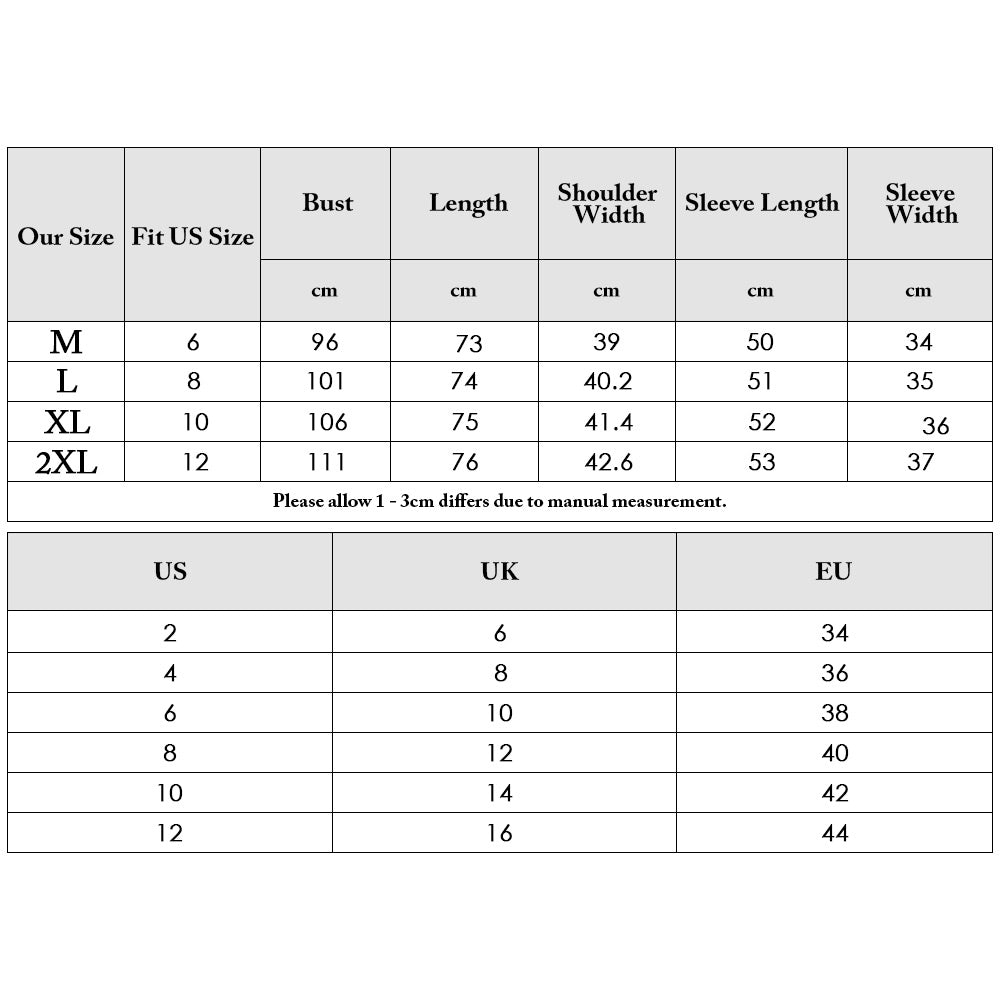 | Our Size | Fit US Size | Bust | Length | Shoulder Width | Sleeve Length | Sleeve Width |
|---|---|---|---|---|---|---|
| | | cm | cm | cm | cm | cm |
| M | 6 | 96 | 73 | 39 | 50 | 34 |
| L | 8 | 101 | 74 | 40.2 | 51 | 35 |
| XL | 10 | 106 | 75 | 41.4 | 52 | 36 |
| 2XL | 12 | 111 | 76 | 42.6 | 53 | 37 |

Please allow 1 - 3cm differs due to manual measurement.

| US | UK | EU |
|---|---|---|
| 2 | 6 | 34 |
| 4 | 8 | 36 |
| 6 | 10 | 38 |
| 8 | 12 | 40 |
| 10 | 14 | 42 |
| 12 | 16 | 44 |